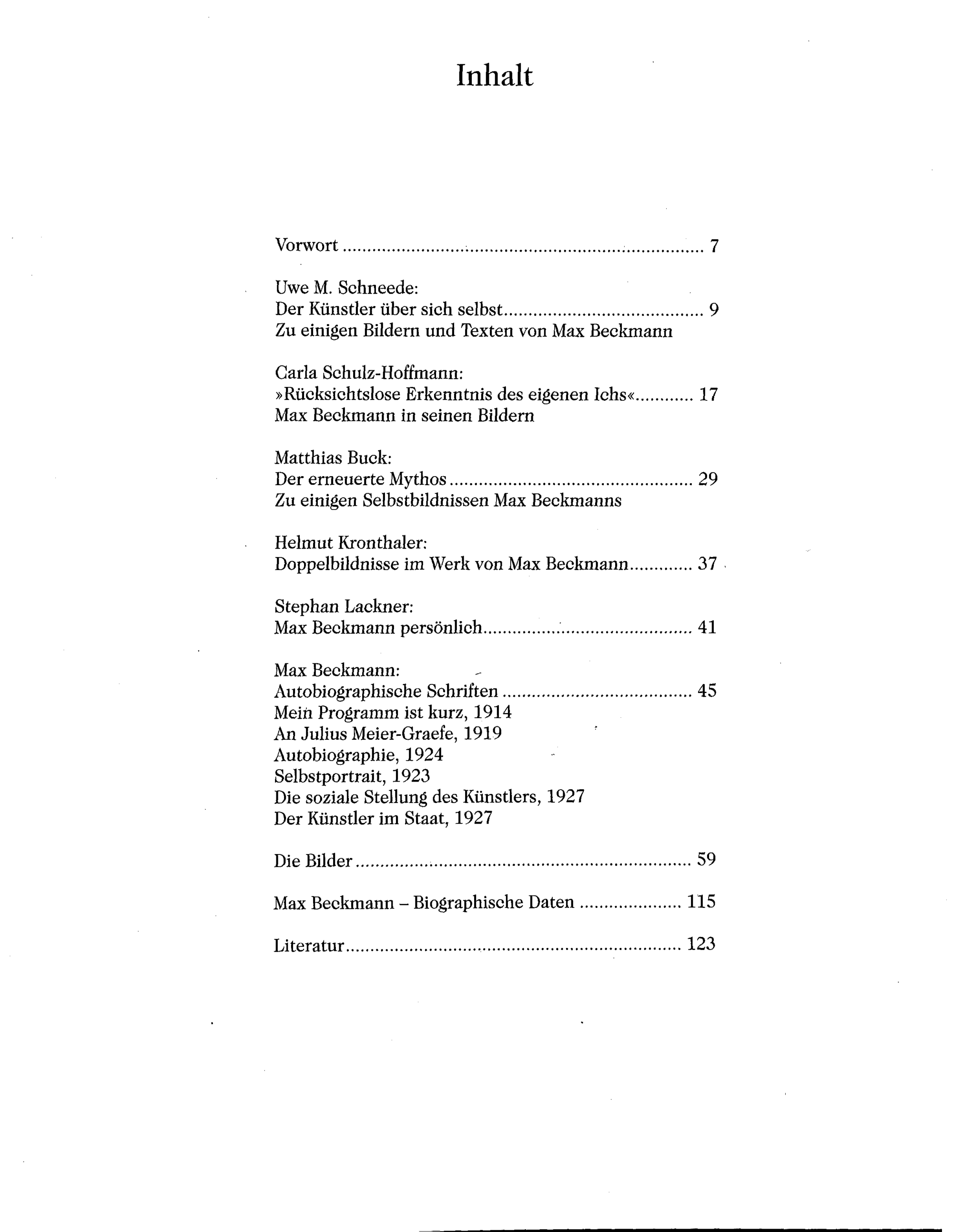 Inhalt

Vorwort 7

Uwe M. Schneede:
Der Künstler über sich selbst 9
Zu einigen Bildern und Texten von Max Beckmann

Carla Schulz-Hoffmann:
»Rücksichtslose Erkenntnis des eigenen Ichs« 17
Max Beckmann in seinen Bildern

Matthias Buck:
Der erneuerte Mythos 29
Zu einigen Selbstbildnissen Max Beckmanns

Helmut Kronthaler:
Doppelbildnisse im Werk von Max Beckmann 37

Stephan Lackner:
Max Beckmann persönlich 41

Max Beckmann:
Autobiographische Schriften 45
Mein Programm ist kurz, 1914
An Julius Meier-Graefe, 1919
Autobiographie, 1924
Selbstportrait, 1923
Die soziale Stellung des Künstlers, 1927
Der Künstler im Staat, 1927

Die Bilder 59

Max Beckmann – Biographische Daten 115

Literatur 123